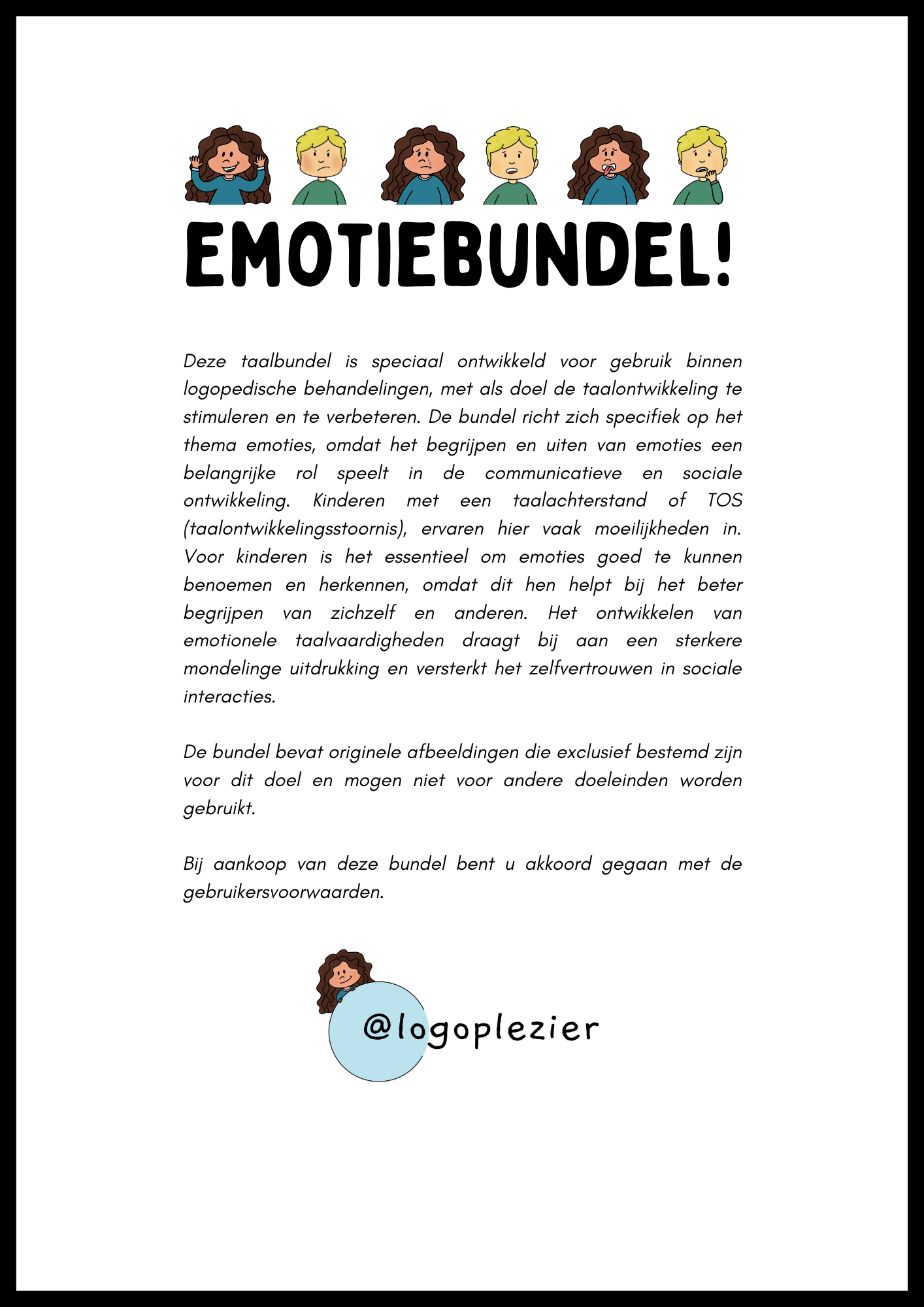 EMOTIEBUNDEL!

Deze taalbundel is speciaal ontwikkeld voor gebruik binnen logopedische behandelingen, met als doel de taalontwikkeling te stimuleren en te verbeteren. De bundel richt zich specifiek op het thema emoties, omdat het begrijpen en uiten van emoties een belangrijke rol speelt in de communicatieve en sociale ontwikkeling. Kinderen met een taalachterstand of TOS (taalontwikkelingsstoornis), ervaren hier vaak moeilijkheden in. Voor kinderen is het essentieel om emoties goed te kunnen benoemen en herkennen, omdat dit hen helpt bij het beter begrijpen van zichzelf en anderen. Het ontwikkelen van emotionele taalvaardigheden draagt bij aan een sterkere mondelinge uitdrukking en versterkt het zelfvertrouwen in sociale interacties.

De bundel bevat originele afbeeldingen die exclusief bestemd zijn voor dit doel en mogen niet voor andere doeleinden worden gebruikt.

Bij aankoop van deze bundel bent u akkoord gegaan met de gebruikersvoorwaarden.

@logoplezier